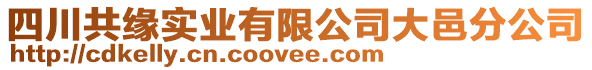 四川共缘实业有限公司大邑分公司
http://cdkelly.cn.coovee.com